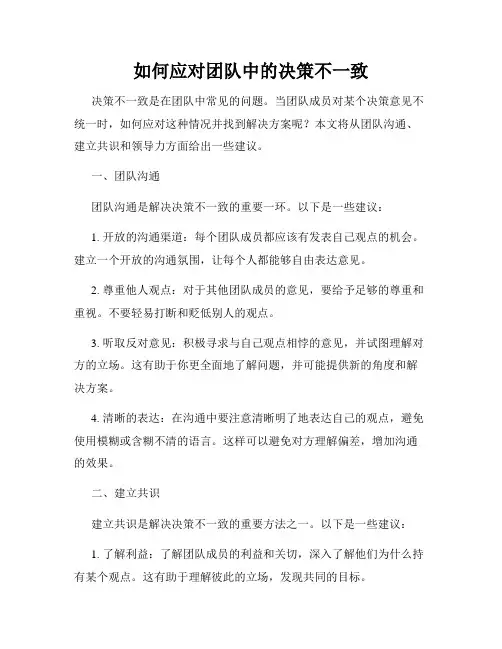 如何应对团队中的决策不一致

决策不一致是在团队中常见的问题。当团队成员对某个决策意见不统一时，如何应对这种情况并找到解决方案呢？本文将从团队沟通、建立共识和领导力方面给出一些建议。

一、团队沟通

团队沟通是解决决策不一致的重要一环。以下是一些建议：

1. 开放的沟通渠道：每个团队成员都应该有发表自己观点的机会。建立一个开放的沟通氛围，让每个人都能够自由表达意见。

2. 尊重他人观点：对于其他团队成员的意见，要给予足够的尊重和重视。不要轻易打断和贬低别人的观点。

3. 听取反对意见：积极寻求与自己观点相悖的意见，并试图理解对方的立场。这有助于你更全面地了解问题，并可能提供新的角度和解决方案。

4. 清晰的表达：在沟通中要注意清晰明了地表达自己的观点，避免使用模糊或含糊不清的语言。这样可以避免对方理解偏差，增加沟通的效果。

二、建立共识

建立共识是解决决策不一致的重要方法之一。以下是一些建议：

1. 了解利益：了解团队成员的利益和关切，深入了解他们为什么持有某个观点。这有助于理解彼此的立场，发现共同的目标。